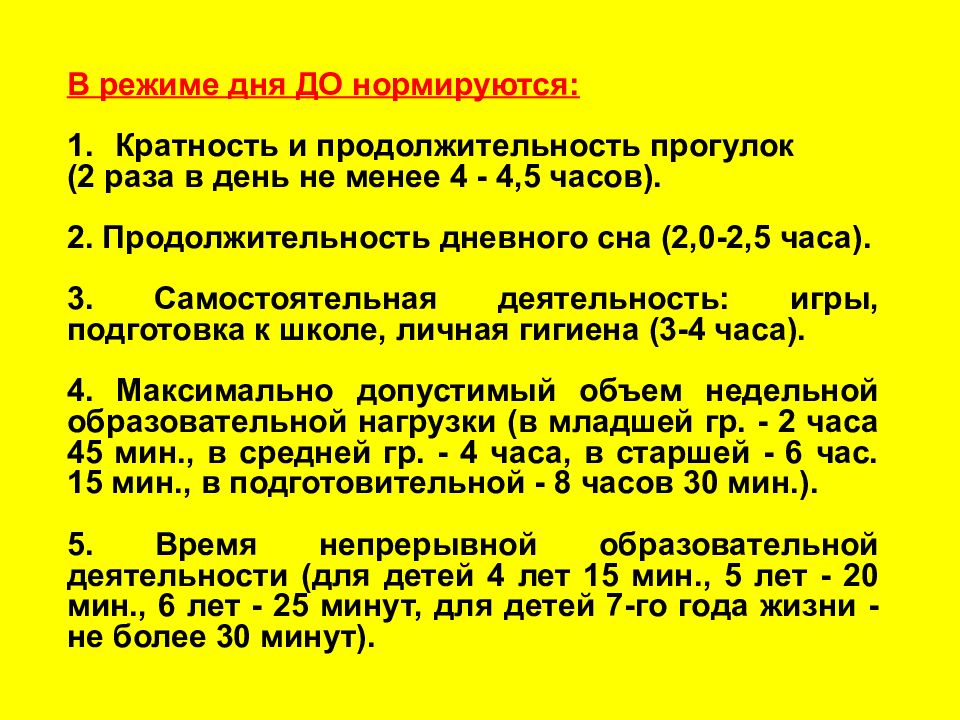 В режиме дня ДО нормируются:

1. Кратность и продолжительность прогулок (2 раза в день не менее 4 - 4,5 часов).

2. Продолжительность дневного сна (2,0-2,5 часа).

3. Самостоятельная деятельность: игры, подготовка к школе, личная гигиена (3-4 часа).

4. Максимально допустимый объем недельной образовательной нагрузки (в младшей гр. - 2 часа 45 мин., в средней гр. - 4 часа, в старшей - 6 час. 15 мин., в подготовительной - 8 часов 30 мин.).

5. Время непрерывной образовательной деятельности (для детей 4 лет 15 мин., 5 лет - 20 мин., 6 лет - 25 минут, для детей 7-го года жизни - не более 30 минут).